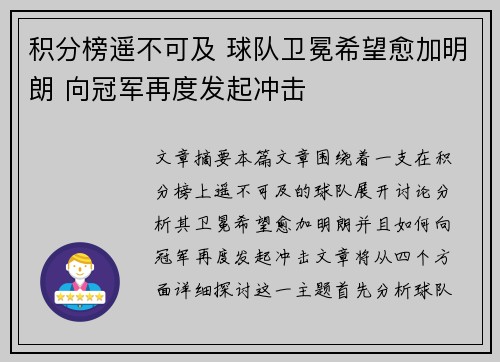 积分榜遥不可及 球队卫冕希望愈加明朗 向冠军再度发起冲击

文章摘要本篇文章围绕着一支在积分榜上遥不可及的球队展开讨论分析其卫冕希望愈加明朗并且如何向冠军再度发起冲击文章将从四个方面详细探讨这一主题首先分析球队